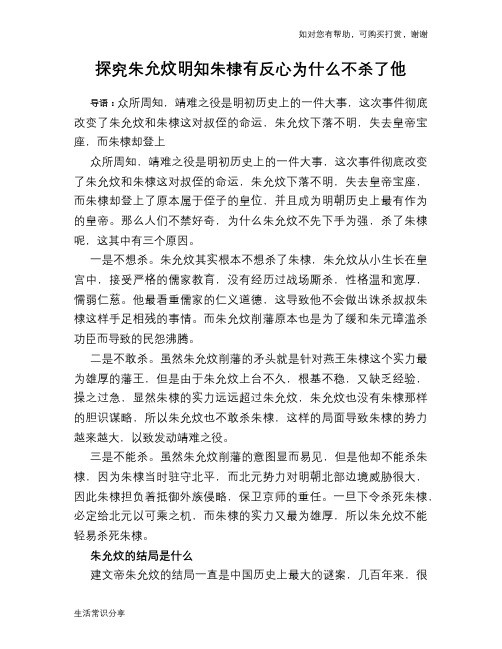 如对您有帮助，可购买打赏，谢谢

探究朱允炆明知朱棣有反心为什么不杀了他

导语：众所周知，靖难之役是明初历史上的一件大事，这次事件彻底改变了朱允炆和朱棣这对叔侄的命运，朱允炆下落不明，失去皇帝宝座，而朱棣却登上

众所周知，靖难之役是明初历史上的一件大事，这次事件彻底改变了朱允炆和朱棣这对叔侄的命运，朱允炆下落不明，失去皇帝宝座，而朱棣却登上了原本属于侄子的皇位，并且成为明朝历史上最有作为的皇帝。那么人们不禁好奇，为什么朱允炆不先下手为强，杀了朱棣呢，这其中有三个原因。

一是不想杀。朱允炆其实根本不想杀了朱棣，朱允炆从小生长在皇宫中，接受严格的儒家教育，没有经历过战场厮杀，性格温和宽厚，懦弱仁慈。他最看重儒家的仁义道德，这导致他不会做出诛杀叔叔朱棣这样手足相残的事情。而朱允炆削藩原本也是为了缓和朱元璋滥杀功臣而导致的民怨沸腾。

二是不敢杀。虽然朱允炆削藩的矛头就是针对燕王朱棣这个实力最为雄厚的藩王，但是由于朱允炆上台不久，根基不稳，又缺乏经验，操之过急，显然朱棣的实力远远超过朱允炆，朱允炆也没有朱棣那样的胆识谋略，所以朱允炆也不敢杀朱棣，这样的局面导致朱棣的势力越来越大，以致发动靖难之役。

三是不能杀。虽然朱允炆削藩的意图显而易见，但是他却不能杀朱棣，因为朱棣当时驻守北平，而北元势力对明朝北部边境威胁很大，因此朱棣担负着抵御外族侵略，保卫京师的重任。一旦下令杀死朱棣，必定给北元以可乘之机，而朱棣的实力又最为雄厚，所以朱允炆不能轻易杀死朱棣。

朱允炆的结局是什么

建文帝朱允炆的结局一直是中国历史上最大的谜案，几百年来，很

生活常识分享